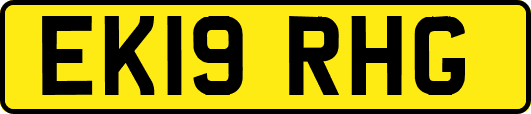 EK19 RHG